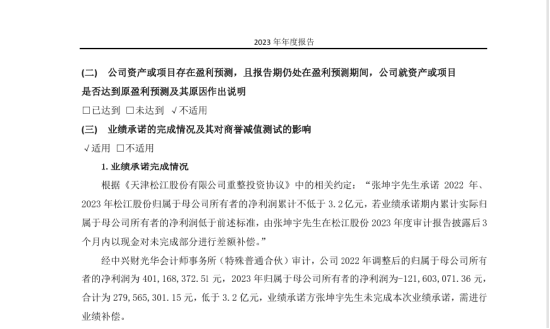 2023 年年度报告

(二)　公司资产或项目存在盈利预测，且报告期仍处在盈利预测期间，公司就资产或项目是否达到原盈利预测及其原因作出说明

□已达到　□未达到　√不适用

(三)　业绩承诺的完成情况及其对商誉减值测试的影响

√适用　□不适用

1. 业绩承诺完成情况

根据《天津松江股份有限公司重整投资协议》中的相关约定：“张坤宇先生承诺 2022 年、2023 年松江股份归属于母公司所有者的净利润累计不低于 3.2 亿元，若业绩承诺期内累计实际归属于母公司所有者的净利润低于前述标准，由张坤宇先生在松江股份 2023 年度审计报告披露后 3 个月内以现金对未完成部分进行差额补偿。”

经中兴财光华会计师事务所（特殊普通合伙）审计，公司 2022 年调整后的归属于母公司所有者的净利润为 401,168,372.51 元，2023 年归属于母公司所有者的净利润为-121,603,071.36 元，合计为 279,565,301.15 元，低于 3.2 亿元，业绩承诺方张坤宇先生未完成本次业绩承诺，需进行业绩补偿。